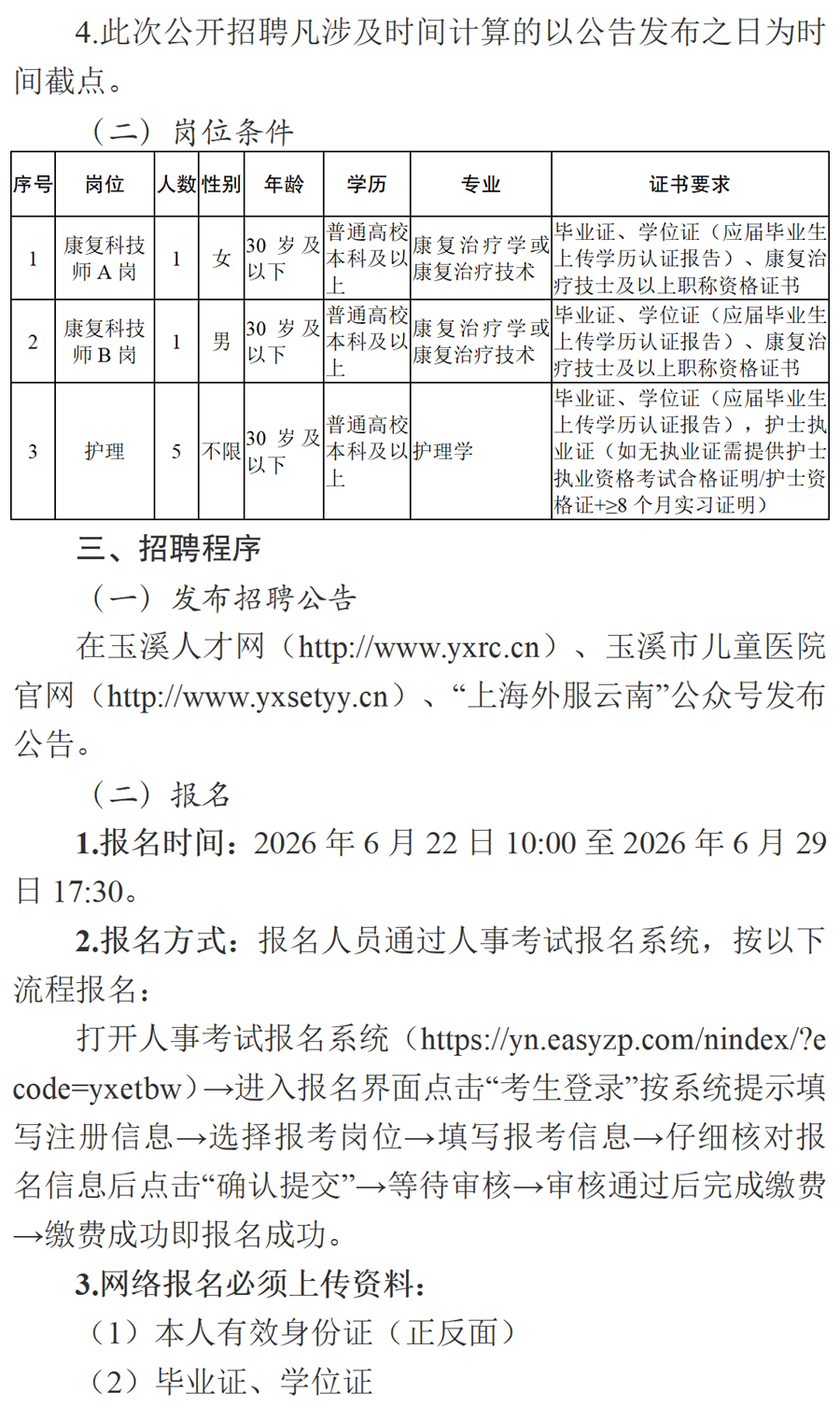 4.此次公开招聘凡涉及时间计算的以公告发布之日为时间截点。

（二）岗位条件

| 序号 | 岗位 | 人数 | 性别 | 年龄 | 学历 | 专业 | 证书要求 |
|---|---|---|---|---|---|---|---|
| 1 | 康复科技师 A 岗 | 1 | 女 | 30 岁及以下 | 普通高校本科及以上 | 康复治疗学或康复治疗技术 | 毕业证、学位证（应届毕业生上传学历认证报告）、康复治疗技士及以上职称资格证书 |
| 2 | 康复科技师 B 岗 | 1 | 男 | 30 岁及以下 | 普通高校本科及以上 | 康复治疗学或康复治疗技术 | 毕业证、学位证（应届毕业生上传学历认证报告）、康复治疗技士及以上职称资格证书 |
| 3 | 护理 | 5 | 不限 | 30 岁及以下 | 普通高校本科及以上 | 护理学 | 毕业证、学位证（应届毕业生上传学历认证报告），护士执业证（如无执业证需提供护士执业资格考试合格证明/护士资格证+≥8 个月实习证明） |

三、招聘程序

（一）发布招聘公告

在玉溪人才网（http://www.yxrc.cn）、玉溪市儿童医院官网（http://www.yxsetyy.cn）、“上海外服云南”公众号发布公告。

（二）报名

1.报名时间：2026 年 6 月 22 日 10:00 至 2026 年 6 月 29 日 17:30。

2.报名方式：报名人员通过人事考试报名系统，按以下流程报名：

打开人事考试报名系统（https://yn.easyzp.com/nindex/?ecode=yxetbw）→进入报名界面点击“考生登录”按系统提示填写注册信息→选择报考岗位→填写报考信息→仔细核对报名信息后点击“确认提交”→等待审核→审核通过后完成缴费→缴费成功即报名成功。

3.网络报名必须上传资料：

（1）本人有效身份证（正反面）

（2）毕业证、学位证